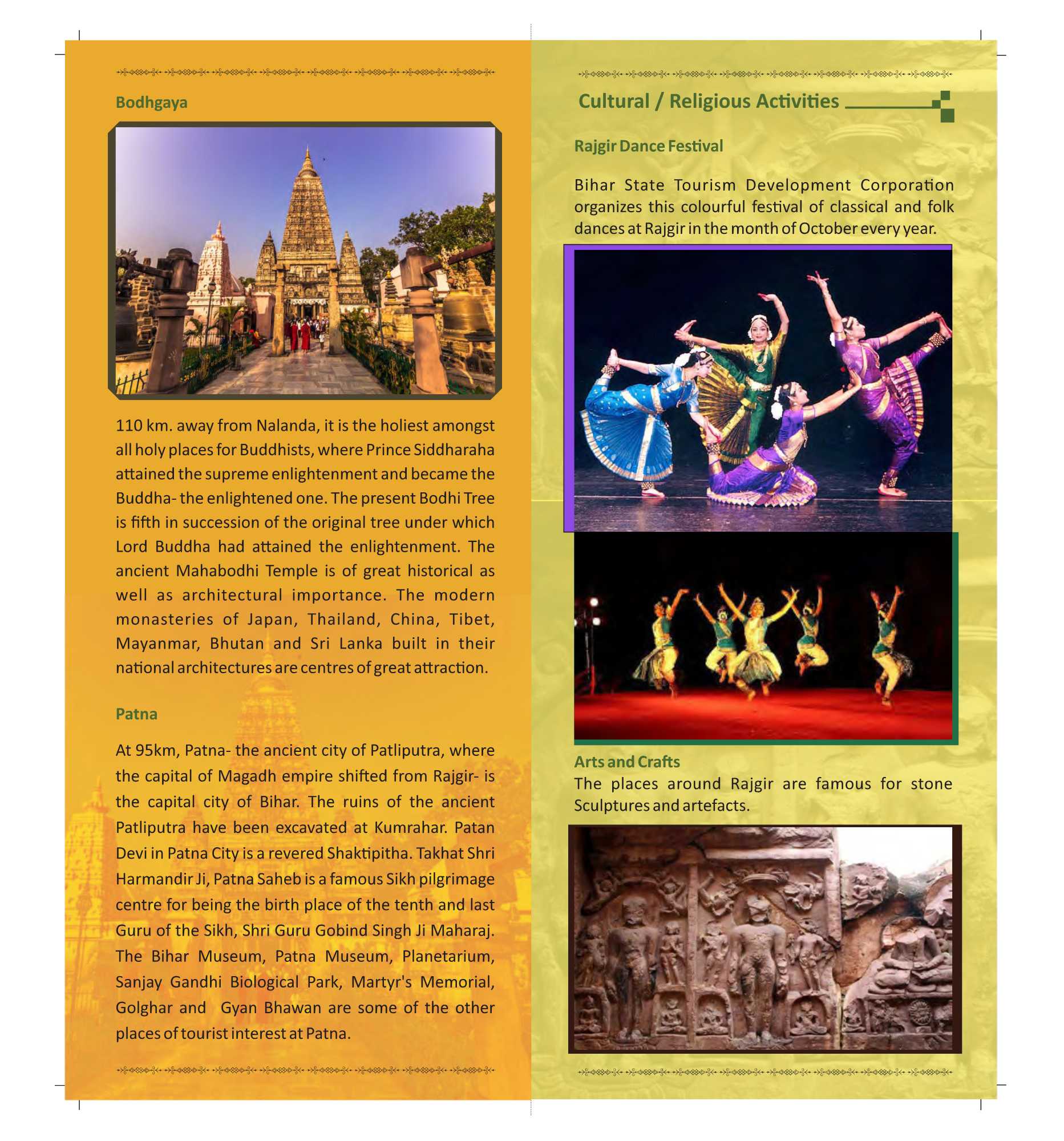 Bodhgaya

110 km. away from Nalanda, it is the holiest amongst all holy places for Buddhists, where Prince Siddharaha attained the supreme enlightenment and became the Buddha- the enlightened one. The present Bodhi Tree is fifth in succession of the original tree under which Lord Buddha had attained the enlightenment. The ancient Mahabodhi Temple is of great historical as well as architectural importance. The modern monasteries of Japan, Thailand, China, Tibet, Mayanmar, Bhutan and Sri Lanka built in their national architectures are centres of great attraction.

Patna

At 95km, Patna- the ancient city of Patliputra, where the capital of Magadh empire shifted from Rajgir- is the capital city of Bihar. The ruins of the ancient Patliputra have been excavated at Kumrahar. Patan Devi in Patna City is a revered Shaktipitha. Takhat Shri Harmandir Ji, Patna Saheb is a famous Sikh pilgrimage centre for being the birth place of the tenth and last Guru of the Sikh, Shri Guru Gobind Singh Ji Maharaj. The Bihar Museum, Patna Museum, Planetarium, Sanjay Gandhi Biological Park, Martyr's Memorial, Golghar and Gyan Bhawan are some of the other places of tourist interest at Patna.

Cultural / Religious Activities

Rajgir Dance Festival

Bihar State Tourism Development Corporation organizes this colourful festival of classical and folk dances at Rajgir in the month of October every year.

Arts and Crafts

The places around Rajgir are famous for stone Sculptures and artefacts.